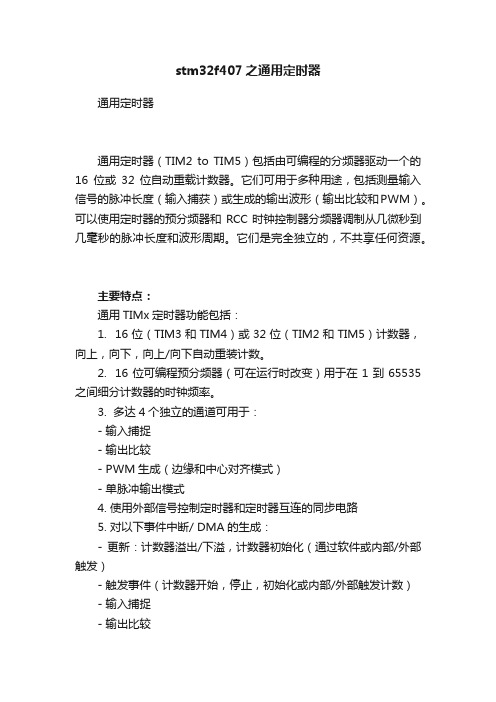 stm32f407之通用定时器

通用定时器

通用定时器（TIM2 to TIM5）包括由可编程的分频器驱动一个的16 位或 32 位自动重载计数器。它们可用于多种用途，包括测量输入信号的脉冲长度（输入捕获）或生成的输出波形（输出比较和PWM）。可以使用定时器的预分频器和 RCC 时钟控制器分频器调制从几微秒到几毫秒的脉冲长度和波形周期。它们是完全独立的，不共享任何资源。

主要特点：

通用 TIMx 定时器功能包括：

1. 16 位（TIM3 和 TIM4）或 32 位（TIM2 和 TIM5）计数器，向上，向下，向上/向下自动重装计数。

2. 16 位可编程预分频器（可在运行时改变）用于在 1 到 65535 之间细分计数器的时钟频率。

3. 多达 4 个独立的通道可用于：

- 输入捕捉

- 输出比较

- PWM 生成（边缘和中心对齐模式）

- 单脉冲输出模式

4. 使用外部信号控制定时器和定时器互连的同步电路

5. 对以下事件中断/ DMA 的生成：

- 更新：计数器溢出/下溢，计数器初始化（通过软件或内部/外部触发）

- 触发事件（计数器开始，停止，初始化或内部/外部触发计数）

- 输入捕捉

- 输出比较